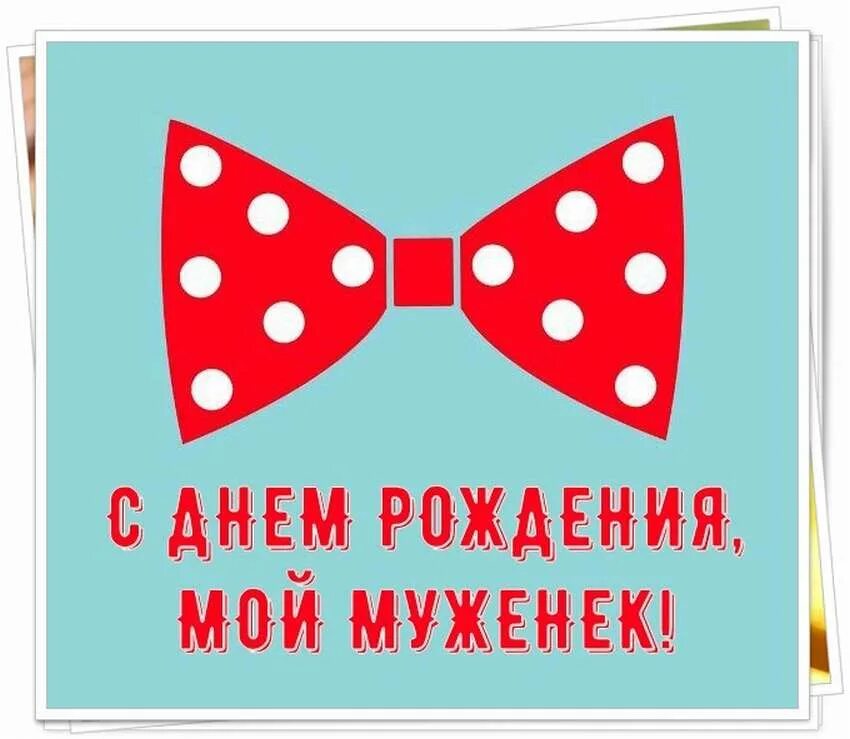 С ДНЕМ РОЖДЕНИЯ,
МОЙ МУЖЕНЕК!